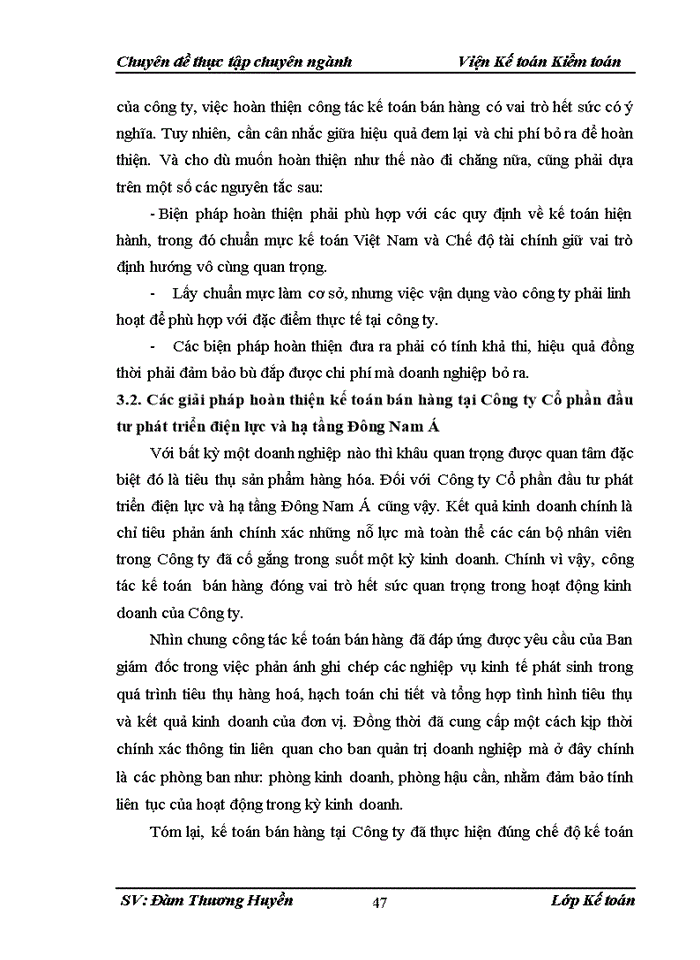 Chuyên đề thực tập chuyên ngành Viện Kế toán Kiểm toán

của công ty, việc hoàn thiện công tác kế toán bán hàng có vai trò hết sức có ý nghĩa. Tuy nhiên, cần cân nhắc giữa hiệu quả đem lại và chi phí bỏ ra để hoàn thiện. Và cho dù muốn hoàn thiện như thế nào đi chăng nữa, cũng phải dựa trên một số các nguyên tắc sau:

- Biện pháp hoàn thiện phải phù hợp với các quy định về kế toán hiện hành, trong đó chuẩn mực kế toán Việt Nam và Chế độ tài chính giữ vai trò định hướng vô cùng quan trọng.

- Lấy chuẩn mực làm cơ sở, nhưng việc vận dụng vào công ty phải linh hoạt để phù hợp với đặc điểm thực tế tại công ty.

- Các biện pháp hoàn thiện đưa ra phải có tính khả thi, hiệu quả đồng thời phải đảm bảo bù đắp được chi phí mà doanh nghiệp bỏ ra.

3.2. Các giải pháp hoàn thiện kế toán bán hàng tại Công ty Cổ phần đầu tư phát triển điện lực và hạ tầng Đông Nam Á

Với bất kỳ một doanh nghiệp nào thì khâu quan trọng được quan tâm đặc biệt đó là tiêu thụ sản phẩm hàng hóa. Đối với Công ty Cổ phần đầu tư phát triển điện lực và hạ tầng Đông Nam Á cũng vậy. Kết quả kinh doanh chính là chỉ tiêu phản ánh chính xác những nỗ lực mà toàn thể các cán bộ nhân viên trong Công ty đã cố gắng trong suốt một kỳ kinh doanh. Chính vì vậy, công tác kế toán bán hàng đóng vai trò hết sức quan trọng trong hoạt động kinh doanh của Công ty.

Nhìn chung công tác kế toán bán hàng đã đáp ứng được yêu cầu của Ban giám đốc trong việc phản ánh ghi chép các nghiệp vụ kinh tế phát sinh trong quá trình tiêu thụ hàng hoá, hạch toán chi tiết và tổng hợp tình hình tiêu thụ và kết quả kinh doanh của đơn vị. Đồng thời đã cung cấp một cách kịp thời chính xác thông tin liên quan cho ban quản trị doanh nghiệp mà ở đây chính là các phòng ban như: phòng kinh doanh, phòng hậu cần, nhằm đảm bảo tính liên tục của hoạt động trong kỳ kinh doanh.

Tóm lại, kế toán bán hàng tại Công ty đã thực hiện đúng chế độ kế toán

SV: Đàm Thương Huyền 47 Lớp Kế toán